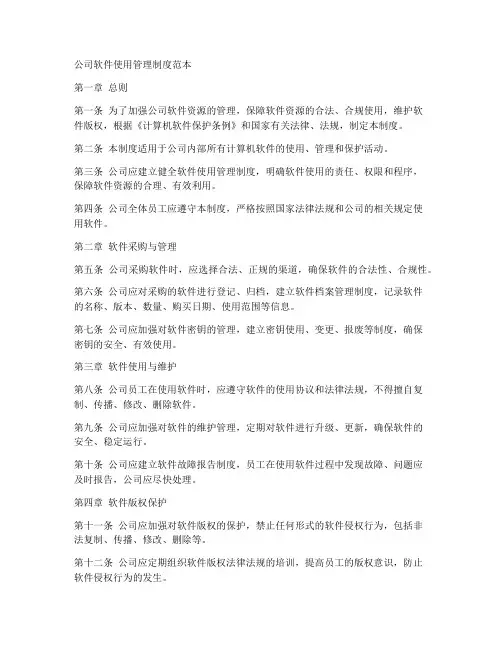 公司软件使用管理制度范本

第一章 总则

第一条 为了加强公司软件资源的管理，保障软件资源的合法、合规使用，维护软件版权，根据《计算机软件保护条例》和国家有关法律、法规，制定本制度。

第二条 本制度适用于公司内部所有计算机软件的使用、管理和保护活动。

第三条 公司应建立健全软件使用管理制度，明确软件使用的责任、权限和程序，保障软件资源的合理、有效利用。

第四条 公司全体员工应遵守本制度，严格按照国家法律法规和公司的相关规定使用软件。

第二章 软件采购与管理

第五条 公司采购软件时，应选择合法、正规的渠道，确保软件的合法性、合规性。

第六条 公司应对采购的软件进行登记、归档，建立软件档案管理制度，记录软件的名称、版本、数量、购买日期、使用范围等信息。

第七条 公司应加强对软件密钥的管理，建立密钥使用、变更、报废等制度，确保密钥的安全、有效使用。

第三章 软件使用与维护

第八条 公司员工在使用软件时，应遵守软件的使用协议和法律法规，不得擅自复制、传播、修改、删除软件。

第九条 公司应加强对软件的维护管理，定期对软件进行升级、更新，确保软件的安全、稳定运行。

第十条 公司应建立软件故障报告制度，员工在使用软件过程中发现故障、问题应及时报告，公司应尽快处理。

第四章 软件版权保护

第十一条 公司应加强对软件版权的保护，禁止任何形式的软件侵权行为，包括非法复制、传播、修改、删除等。

第十二条 公司应定期组织软件版权法律法规的培训，提高员工的版权意识，防止软件侵权行为的发生。